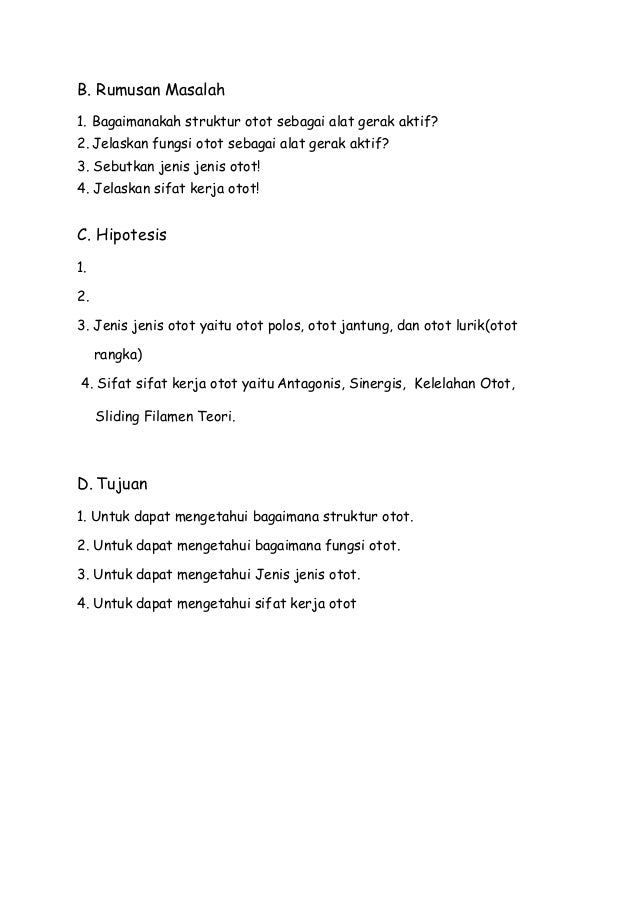 B. Rumusan Masalah

1. Bagaimanakah struktur otot sebagai alat gerak aktif?
2. Jelaskan fungsi otot sebagai alat gerak aktif?
3. Sebutkan jenis jenis otot!
4. Jelaskan sifat kerja otot!

C. Hipotesis

1.

2.

3. Jenis jenis otot yaitu otot polos, otot jantung, dan otot lurik(otot rangka)

4. Sifat sifat kerja otot yaitu Antagonis, Sinergis, Kelelahan Otot, Sliding Filamen Teori.

D. Tujuan

1. Untuk dapat mengetahui bagaimana struktur otot.

2. Untuk dapat mengetahui bagaimana fungsi otot.

3. Untuk dapat mengetahui Jenis jenis otot.

4. Untuk dapat mengetahui sifat kerja otot